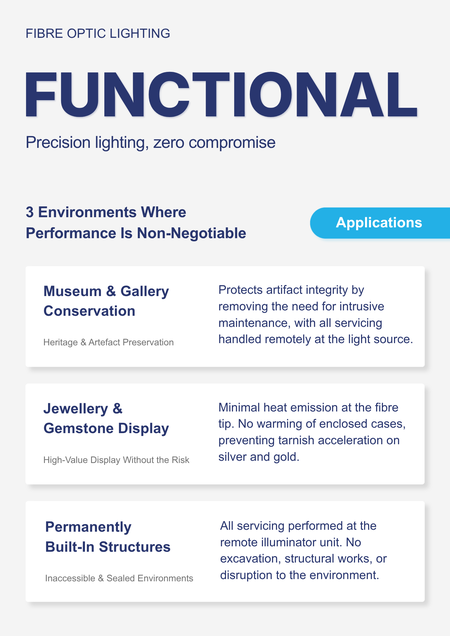 FIBRE OPTIC LIGHTING

FUNCTIONAL

Precision lighting, zero compromise

3 Environments Where Performance Is Non-Negotiable

Applications

Museum & Gallery Conservation

Heritage & Artefact Preservation

Protects artifact integrity by removing the need for intrusive maintenance, with all servicing handled remotely at the light source.

Jewellery & Gemstone Display

High-Value Display Without the Risk

Minimal heat emission at the fibre tip. No warming of enclosed cases, preventing tarnish acceleration on silver and gold.

Permanently Built-In Structures

Inaccessible & Sealed Environments

All servicing performed at the remote illuminator unit. No excavation, structural works, or disruption to the environment.